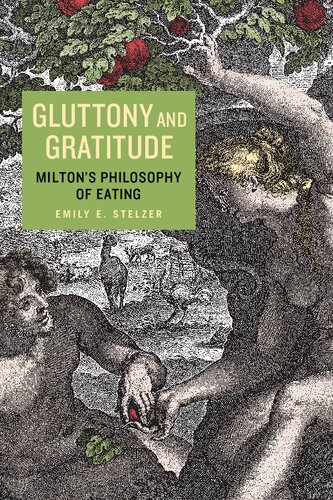 GLUTTONY AND GRATITUDE

MILTON'S PHILOSOPHY OF EATING

EMILY E. STELZER